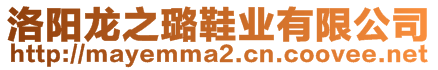 洛阳龙之璐鞋业有限公司
http://mayemma2.cn.coovee.net